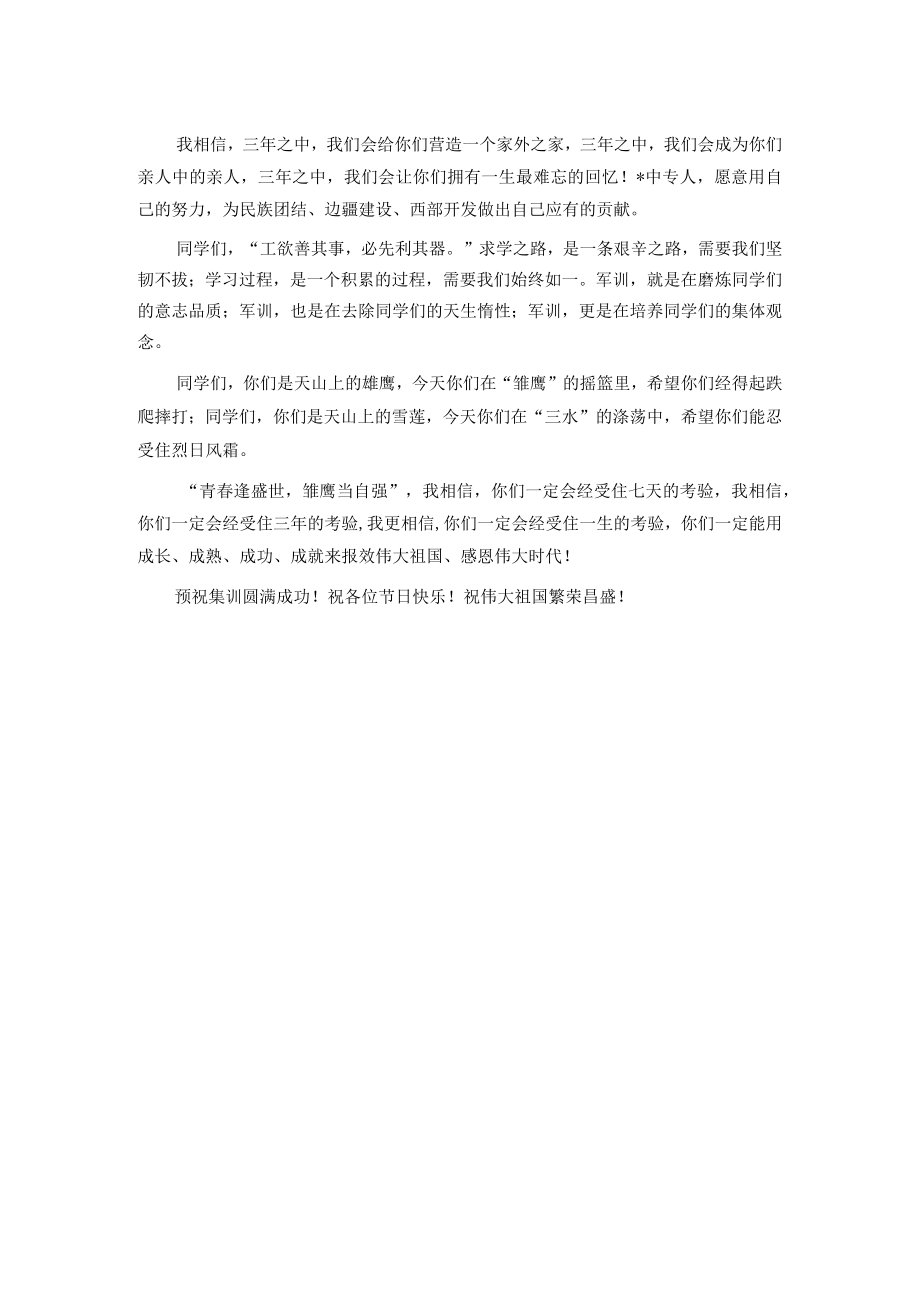 我相信，三年之中，我们会给你们营造一个家外之家，三年之中，我们会成为你们亲人中的亲人，三年之中，我们会让你们拥有一生最难忘的回忆！*中专人，愿意用自己的努力，为民族团结、边疆建设、西部开发做出自己应有的贡献。

同学们，“工欲善其事，必先利其器。”求学之路，是一条艰辛之路，需要我们坚韧不拔；学习过程，是一个积累的过程，需要我们始终如一。军训，就是在磨炼同学们的意志品质；军训，也是在去除同学们的天生惰性；军训，更是在培养同学们的集体观念。

同学们，你们是天山上的雄鹰，今天你们在“雏鹰”的摇篮里，希望你们经得起跌爬摔打；同学们，你们是天山上的雪莲，今天你们在“三水”的涤荡中，希望你们能忍受住烈日风霜。

“青春逢盛世，雏鹰当自强”，我相信，你们一定会经受住七天的考验，我相信，你们一定会经受住三年的考验,我更相信,你们一定会经受住一生的考验，你们一定能用成长、成熟、成功、成就来报效伟大祖国、感恩伟大时代！

预祝集训圆满成功！祝各位节日快乐！祝伟大祖国繁荣昌盛！